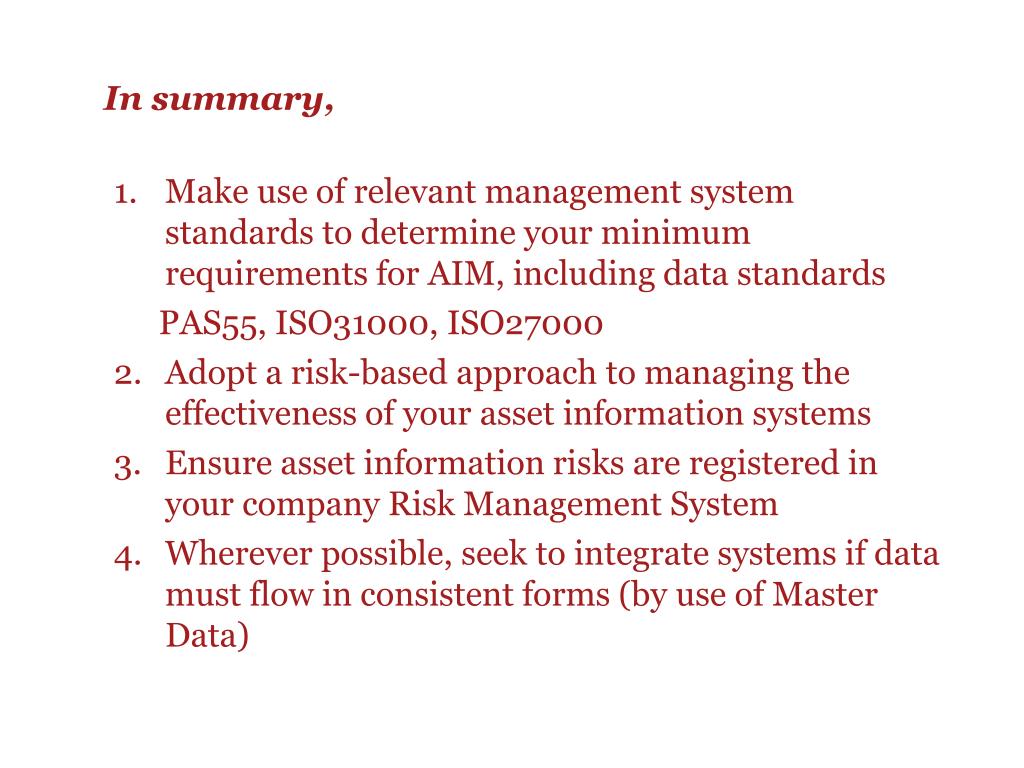 In summary,

1. Make use of relevant management system standards to determine your minimum requirements for AIM, including data standards

PAS55, ISO31000, ISO27000

2. Adopt a risk-based approach to managing the effectiveness of your asset information systems
3. Ensure asset information risks are registered in your company Risk Management System
4. Wherever possible, seek to integrate systems if data must flow in consistent forms (by use of Master Data)